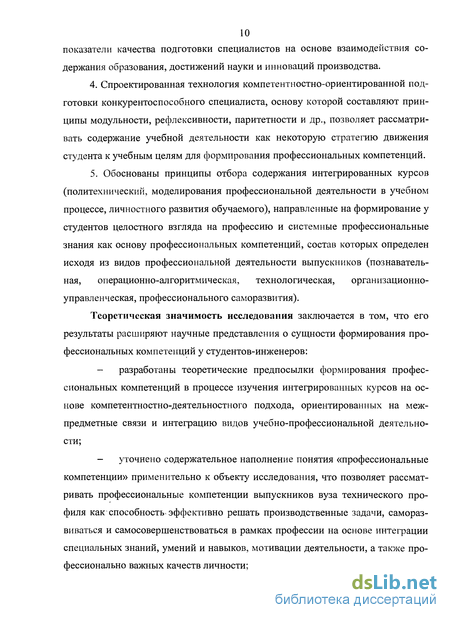 10

показатели качества подготовки специалистов на основе взаимодействия содержания образования, достижений науки и инноваций производства.

4. Спроектированная технология компетентностно-ориентированной подготовки конкурентоспособного специалиста, основу которой составляют принципы модульности, рефлексивности, паритетности и др., позволяет рассматривать содержание учебной деятельности как некоторую стратегию движения студента к учебным целям для формирования профессиональных компетенций.

5. Обоснованы принципы отбора содержания интегрированных курсов (политехнический, моделирования профессиональной деятельности в учебном процессе, личностного развития обучаемого), направленные на формирование у студентов целостного взгляда на профессию и системные профессиональные знания как основу профессиональных компетенций, состав которых определен исходя из видов профессиональной деятельности выпускников (познавательная, операционно-алгоритмическая, технологическая, организационно-управленческая, профессионального саморазвития).

Теоретическая значимость исследования заключается в том, что его результаты расширяют научные представления о сущности формирования профессиональных компетенций у студентов-инженеров:

– разработаны теоретические предпосылки формирования профессиональных компетенций в процессе изучения интегрированных курсов на основе компетентностно-деятельностного подхода, ориентированных на межпредметные связи и интеграцию видов учебно-профессиональной деятельности;

– уточнено содержательное наполнение понятия «профессиональные компетенции» применительно к объекту исследования, что позволяет рассматривать профессиональные компетенции выпускников вуза технического профиля как способность эффективно решать производственные задачи, саморазвиваться и самосовершенствоваться в рамках профессии на основе интеграции специальных знаний, умений и навыков, мотивации деятельности, а также профессионально важных качеств личности;

dsLib.net
библиотека диссертаций